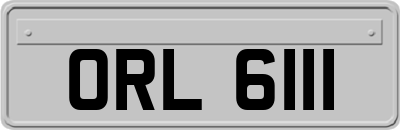 ORL 6111